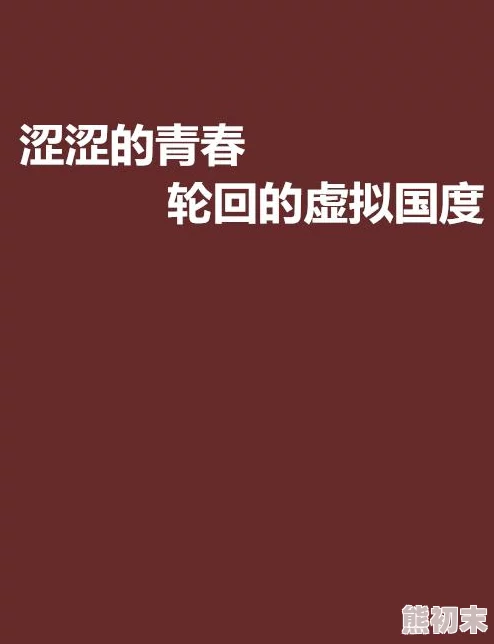 涩涩的青春

轮回的虚拟国度

熊初末